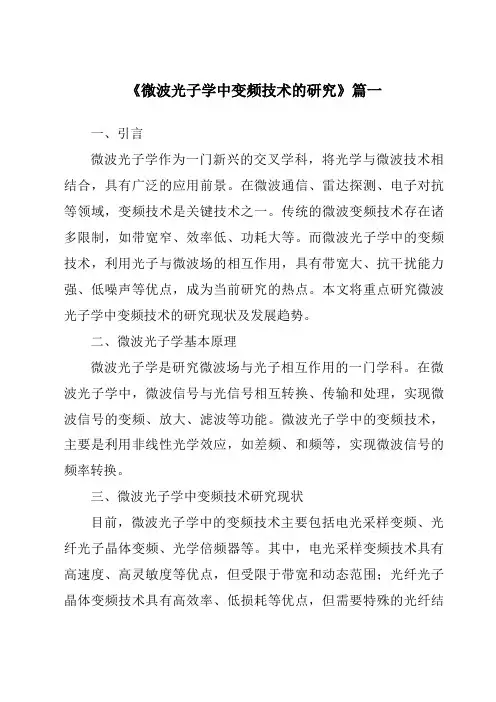 《微波光子学中变频技术的研究》篇一

一、引言

微波光子学作为一门新兴的交叉学科，将光学与微波技术相结合，具有广泛的应用前景。在微波通信、雷达探测、电子对抗等领域，变频技术是关键技术之一。传统的微波变频技术存在诸多限制，如带宽窄、效率低、功耗大等。而微波光子学中的变频技术，利用光子与微波场的相互作用，具有带宽大、抗干扰能力强、低噪声等优点，成为当前研究的热点。本文将重点研究微波光子学中变频技术的研究现状及发展趋势。

二、微波光子学基本原理

微波光子学是研究微波场与光子相互作用的一门学科。在微波光子学中，微波信号与光信号相互转换、传输和处理，实现微波信号的变频、放大、滤波等功能。微波光子学中的变频技术，主要是利用非线性光学效应，如差频、和频等，实现微波信号的频率转换。

三、微波光子学中变频技术研究现状

目前，微波光子学中的变频技术主要包括电光采样变频、光纤光子晶体变频、光学倍频器等。其中，电光采样变频技术具有高速度、高灵敏度等优点，但受限于带宽和动态范围；光纤光子晶体变频技术具有高效率、低损耗等优点，但需要特殊的光纤结